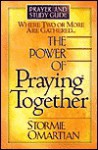 PRAYER AND STUDY GUIDE

WHERE TWO OR MORE ARE GATHERED...

THE POWER OF Praying Together

STORMIE OMARTIAN